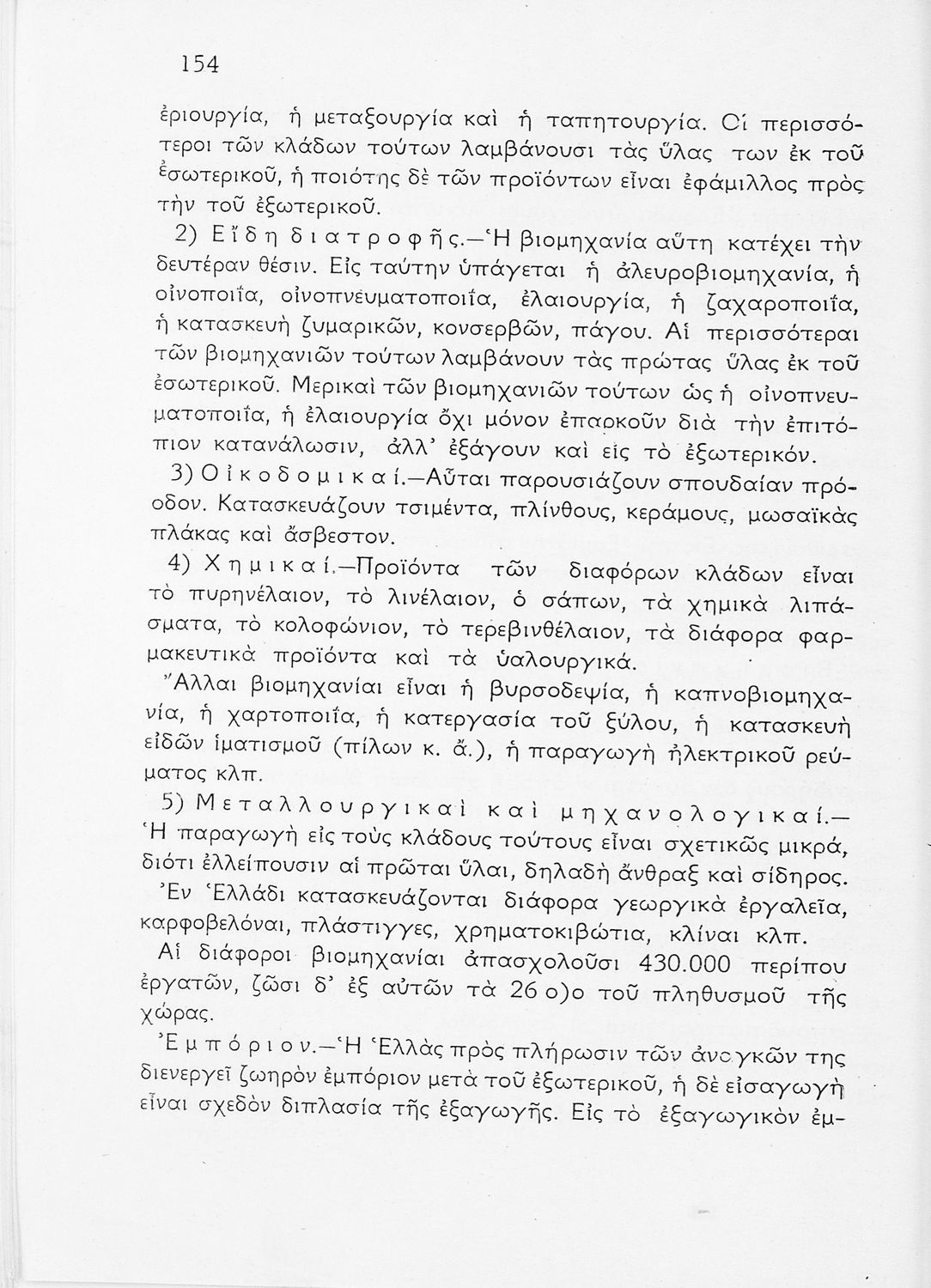 154

ἐριουργία, ἡ μεταξουργία καὶ ἡ ταπητουργία. Οἱ περισσότεροι τῶν κλάδων τούτων λαμβάνουσι τὰς ὕλας των ἐκ τοῦ ἐσωτερικοῦ, ἡ ποιότης δὲ τῶν προϊόντων εἶναι ἐφάμιλλος πρὸς τὴν τοῦ ἐξωτερικοῦ.

2) Εἴδη διατροφῆς.—Ἡ βιομηχανία αὕτη κατέχει τὴν δευτέραν θέσιν. Εἰς ταύτην ὑπάγεται ἡ ἀλευροβιομηχανία, ἡ οἰνοποιΐα, οἰνοπνευματοποιΐα, ἐλαιουργία, ἡ ζαχαροποιΐα, ἡ κατασκευὴ ζυμαρικῶν, κονσερβῶν, πάγου. Αἱ περισσότεραι τῶν βιομηχανιῶν τούτων λαμβάνουν τὰς πρώτας ὕλας ἐκ τοῦ ἐσωτερικοῦ. Μερικαὶ τῶν βιομηχανιῶν τούτων ὡς ἡ οἰνοπνευματοποιΐα, ἡ ἐλαιουργία ὄχι μόνον ἐπαρκοῦν διὰ τὴν ἐπιτόπιον κατανάλωσιν, ἀλλ' ἐξάγουν καὶ εἰς τὸ ἐξωτερικόν.

3) Οἰκοδομικαί.—Αὗται παρουσιάζουν σπουδαίαν πρόοδον. Κατασκευάζουν τσιμέντα, πλίνθους, κεράμους, μωσαϊκὰς πλάκας καὶ ἄσβεστον.

4) Χημικαί.—Προϊόντα τῶν διαφόρων κλάδων εἶναι τὸ πυρηνέλαιον, τὸ λινέλαιον, ὁ σάπων, τὰ χημικὰ λιπάσματα, τὸ κολοφώνιον, τὸ τερεβινθέλαιον, τὰ διάφορα φαρμακευτικὰ προϊόντα καὶ τὰ ὑαλουργικά.

Ἄλλαι βιομηχανίαι εἶναι ἡ βυρσοδεψία, ἡ καπνοβιομηχανία, ἡ χαρτοποιΐα, ἡ κατεργασία τοῦ ξύλου, ἡ κατασκευὴ εἰδῶν ἱματισμοῦ (πίλων κ. ἄ.), ἡ παραγωγὴ ἠλεκτρικοῦ ρεύματος κλπ.

5) Μεταλλουργικαὶ καὶ μηχανολογικαί.—Ἡ παραγωγὴ εἰς τοὺς κλάδους τούτους εἶναι σχετικῶς μικρά, διότι ἐλλείπουσιν αἱ πρῶται ὕλαι, δηλαδὴ ἄνθραξ καὶ σίδηρος. Ἐν Ἑλλάδι κατασκευάζονται διάφορα γεωργικὰ ἐργαλεῖα, καρφοβελόναι, πλάστιγγες, χρηματοκιβώτια, κλίναι κλπ.

Αἱ διάφοροι βιομηχανίαι ἀπασχολοῦσι 430.000 περίπου ἐργατῶν, ζῶσι δ' ἐξ αὐτῶν τὰ 26 ο)ο τοῦ πληθυσμοῦ τῆς χώρας.

Ἐμπόριον.—Ἡ Ἑλλὰς πρὸς πλήρωσιν τῶν ἀναγκῶν της διενεργεῖ ζωηρὸν ἐμπόριον μετὰ τοῦ ἐξωτερικοῦ, ἡ δὲ εἰσαγωγὴ εἶναι σχεδὸν διπλασία τῆς ἐξαγωγῆς. Εἰς τὸ ἐξαγωγικὸν ἐμ-